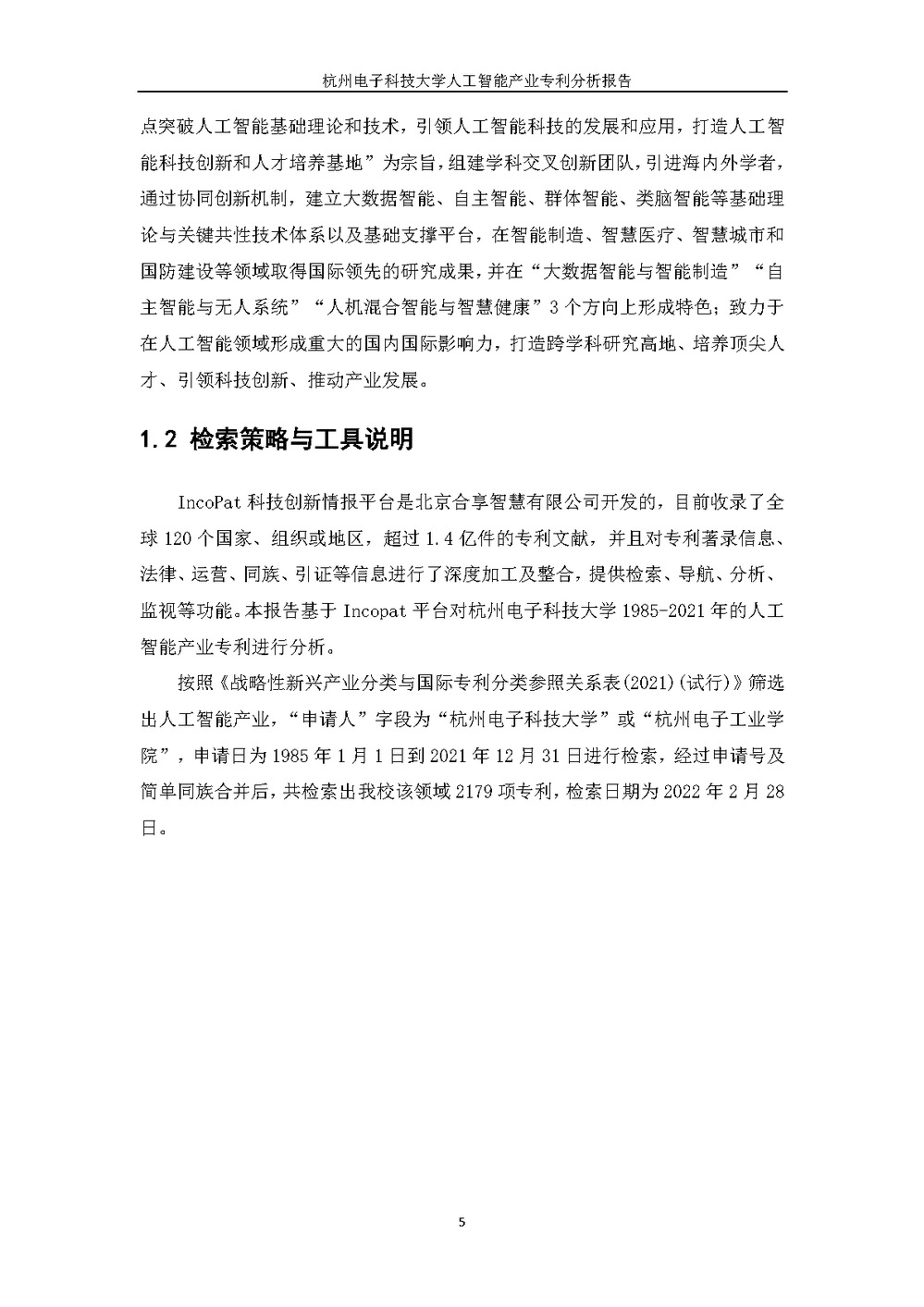 杭州电子科技大学人工智能产业专利分析报告

点突破人工智能基础理论和技术，引领人工智能科技的发展和应用，打造人工智能科技创新和人才培养基地”为宗旨，组建学科交叉创新团队，引进海内外学者，通过协同创新机制，建立大数据智能、自主智能、群体智能、类脑智能等基础理论与关键共性技术体系以及基础支撑平台，在智能制造、智慧医疗、智慧城市和国防建设等领域取得国际领先的研究成果，并在“大数据智能与智能制造”“自主智能与无人系统”“人机混合智能与智慧健康”3个方向上形成特色；致力于在人工智能领域形成重大的国内国际影响力，打造跨学科研究高地、培养顶尖人才、引领科技创新、推动产业发展。

1.2 检索策略与工具说明

IncoPat 科技创新情报平台是北京合享智慧有限公司开发的，目前收录了全球 120 个国家、组织或地区，超过 1.4 亿件的专利文献，并且对专利著录信息、法律、运营、同族、引证等信息进行了深度加工及整合，提供检索、导航、分析、监视等功能。本报告基于 Incopat 平台对杭州电子科技大学 1985-2021 年的人工智能产业专利进行分析。

按照《战略性新兴产业分类与国际专利分类参照关系表(2021)(试行)》筛选出人工智能产业，“申请人”字段为“杭州电子科技大学”或“杭州电子工业学院”，申请日为 1985 年 1 月 1 日到 2021 年 12 月 31 日进行检索，经过申请号及简单同族合并后，共检索出我校该领域 2179 项专利，检索日期为 2022 年 2 月 28 日。

5